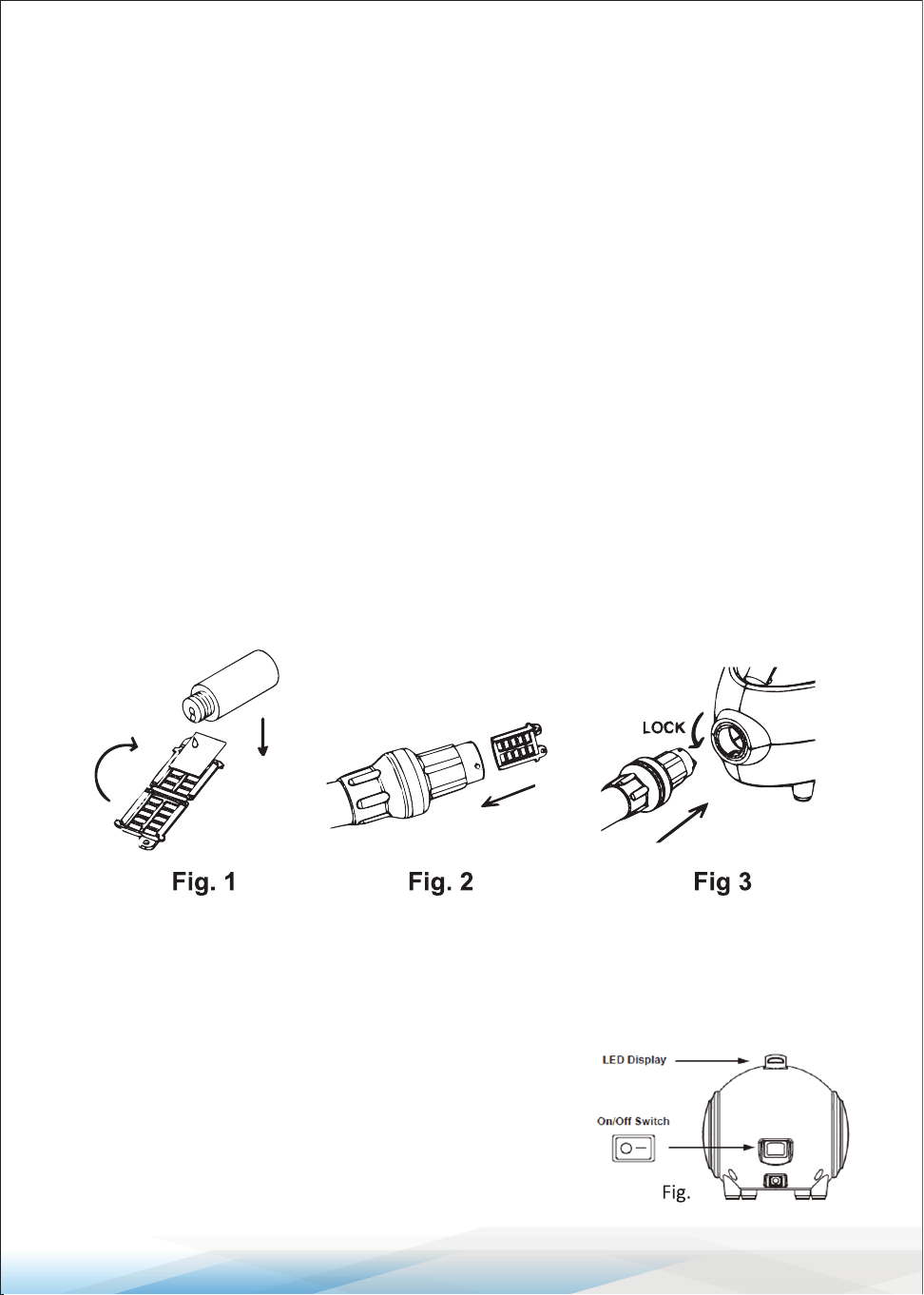 LOCK

Fig. 1

Fig. 2

Fig 3

LED Display

On/Off Switch

Fig.